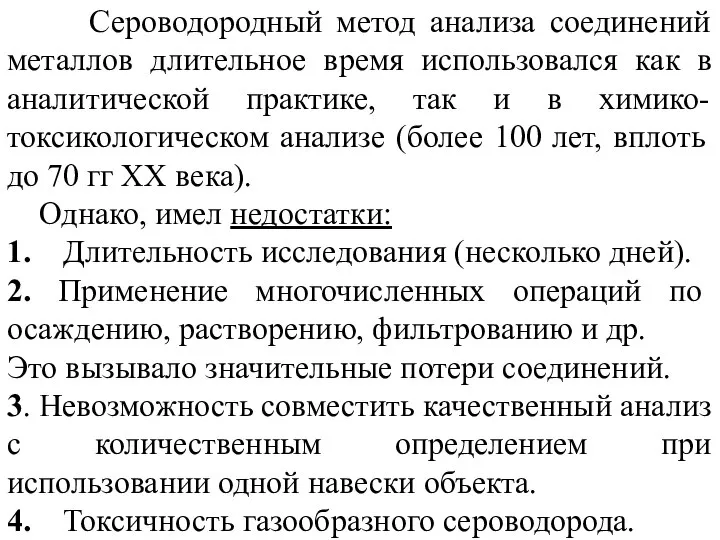 Сероводородный метод анализа соединений металлов длительное время использовался как в аналитической практике, так и в химико-токсикологическом анализе (более 100 лет, вплоть до 70 гг XX века).

Однако, имел недостатки:

1. Длительность исследования (несколько дней).

2. Применение многочисленных операций по осаждению, растворению, фильтрованию и др.
Это вызывало значительные потери соединений.

3. Невозможность совместить качественный анализ с количественным определением при использовании одной навески объекта.

4. Токсичность газообразного сероводорода.